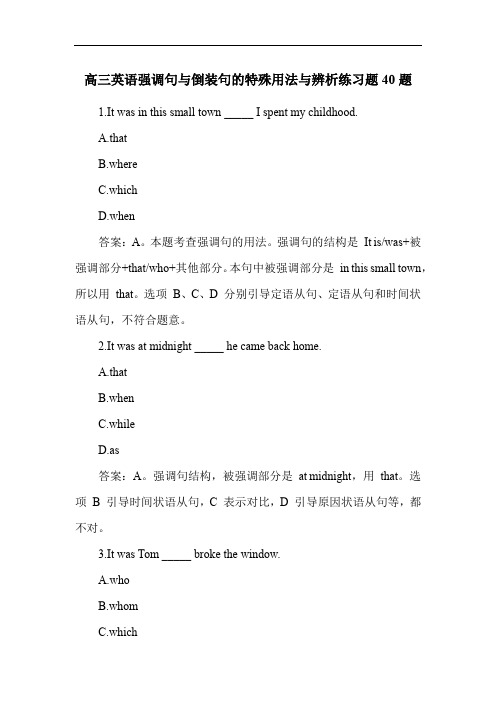 高三英语强调句与倒装句的特殊用法与辨析练习题 40 题

1.It was in this small town _____ I spent my childhood.

A.that

B.where

C.which

D.when

答案：A。本题考查强调句的用法。强调句的结构是 It is/was+被强调部分+that/who+其他部分。本句中被强调部分是 in this small town，所以用 that。选项 B、C、D 分别引导定语从句、定语从句和时间状语从句，不符合题意。

2.It was at midnight _____ he came back home.

A.that

B.when

C.while

D.as

答案：A。强调句结构，被强调部分是 at midnight，用 that。选项 B 引导时间状语从句，C 表示对比，D 引导原因状语从句等，都不对。

3.It was Tom _____ broke the window.

A.who

B.whom

C.which